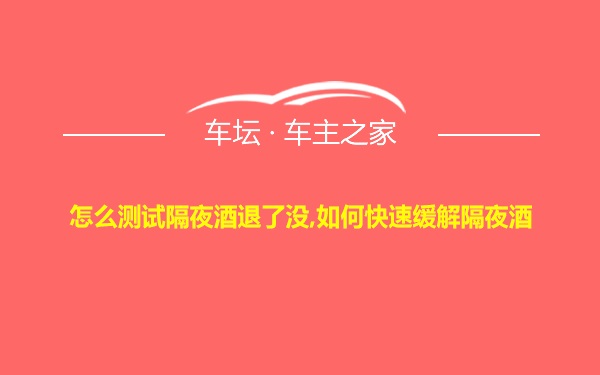 车坛 · 车主之家

怎么测试隔夜酒退了没,如何快速缓解隔夜酒